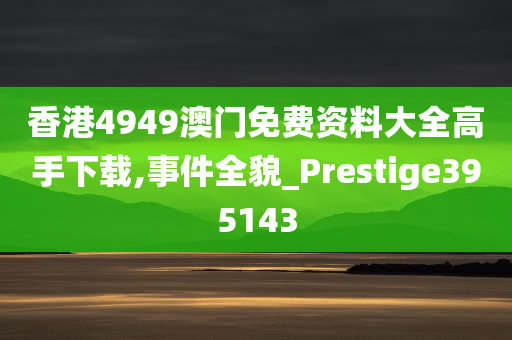 香港4949澳门免费资料大全高手下载,事件全貌_Prestige395143